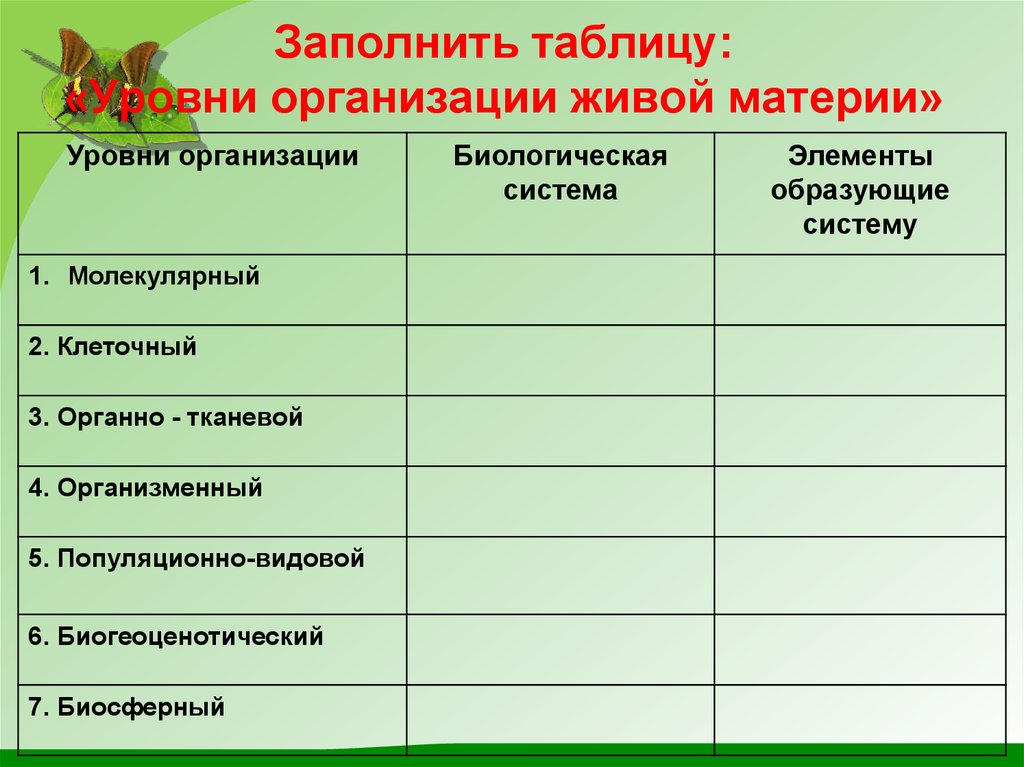 Заполнить таблицу:
«Уровни организации живой материи»

| Уровни организации | Биологическая система | Элементы образующие систему |
|---|---|---|
| 1. Молекулярный | | |
| 2. Клеточный | | |
| 3. Органно - тканевой | | |
| 4. Организменный | | |
| 5. Популяционно-видовой | | |
| 6. Биогеоценотический | | |
| 7. Биосферный | | |